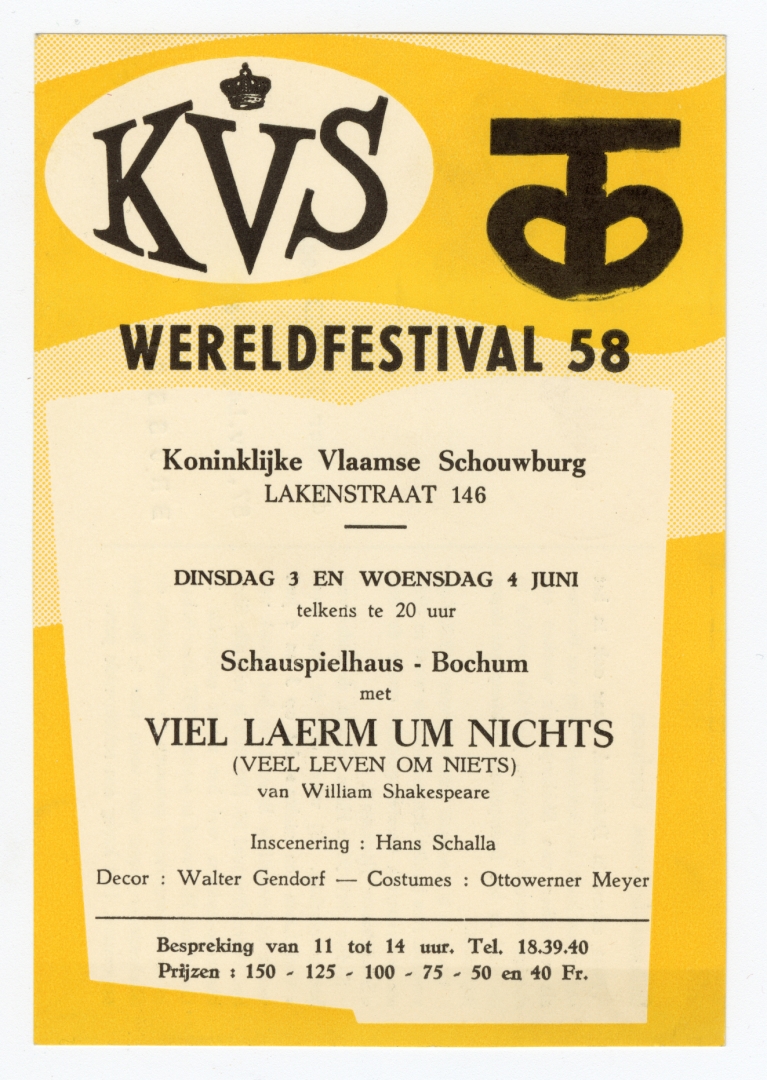 KVS

WERELDFESTIVAL 58

Koninklijke Vlaamse Schouwburg
LAKENSTRAAT 146

DINSDAG 3 EN WOENSDAG 4 JUNI
telkens te 20 uur

Schauspielhaus - Bochum
met

VIEL LAERM UM NICHTS
(VEEL LEVEN OM NIETS)
van William Shakespeare

Inscenering : Hans Schalla

Decor : Walter Gendorf — Costumes : Ottowerner Meyer

Bespreking van 11 tot 14 uur. Tel. 18.39.40
Prijzen : 150 - 125 - 100 - 75 - 50 en 40 Fr.